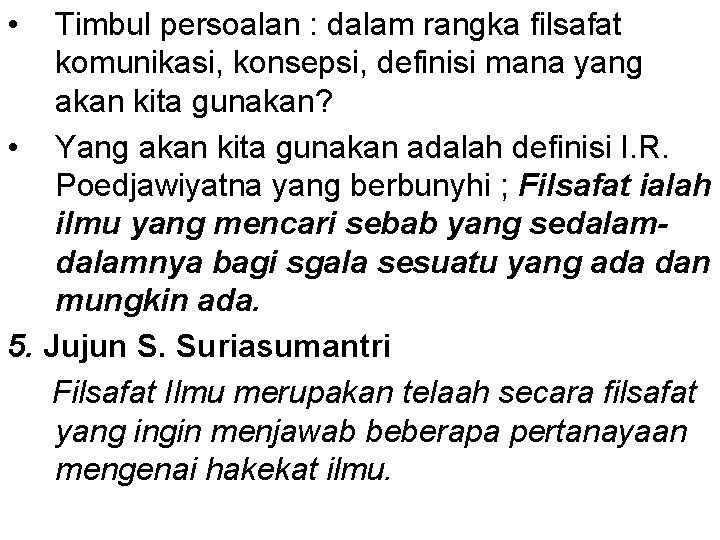 • Timbul persoalan : dalam rangka filsafat komunikasi, konsepsi, definisi mana yang akan kita gunakan?

• Yang akan kita gunakan adalah definisi I.R. Poedjawiyatna yang berbunyhi ; Filsafat ialah ilmu yang mencari sebab yang sedalam-dalamnya bagi sgala sesuatu yang ada dan mungkin ada.

5. Jujun S. Suriasumantri

Filsafat Ilmu merupakan telaah secara filsafat yang ingin menjawab beberapa pertanayaan mengenai hakekat ilmu.